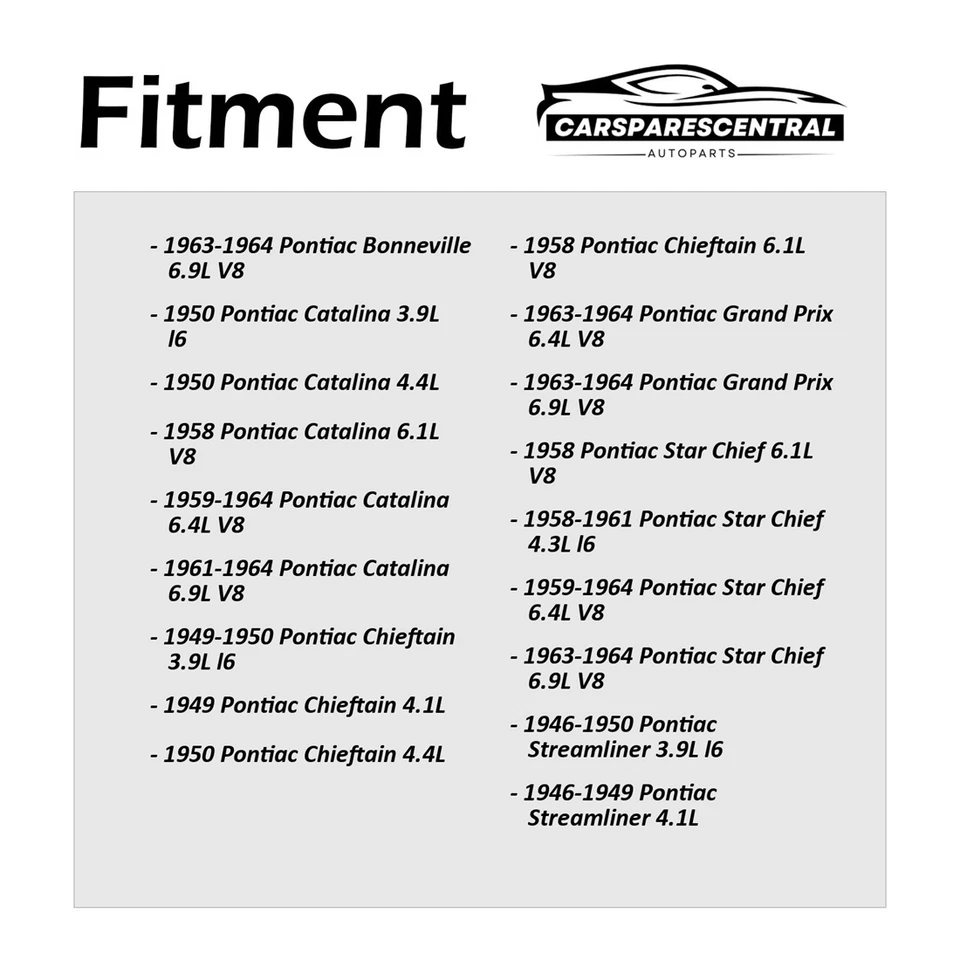 Fitment

CARSPARESCENTRAL
AUTOPARTS

- 1963-1964 Pontiac Bonneville 6.9L V8

- 1950 Pontiac Catalina 3.9L l6

- 1950 Pontiac Catalina 4.4L

- 1958 Pontiac Catalina 6.1L V8

- 1959-1964 Pontiac Catalina 6.4L V8

- 1961-1964 Pontiac Catalina 6.9L V8

- 1949-1950 Pontiac Chieftain 3.9L l6

- 1949 Pontiac Chieftain 4.1L

- 1950 Pontiac Chieftain 4.4L

- 1958 Pontiac Chieftain 6.1L V8

- 1963-1964 Pontiac Grand Prix 6.4L V8

- 1963-1964 Pontiac Grand Prix 6.9L V8

- 1958 Pontiac Star Chief 6.1L V8

- 1958-1961 Pontiac Star Chief 4.3L l6

- 1959-1964 Pontiac Star Chief 6.4L V8

- 1963-1964 Pontiac Star Chief 6.9L V8

- 1946-1950 Pontiac Streamliner 3.9L l6

- 1946-1949 Pontiac Streamliner 4.1L